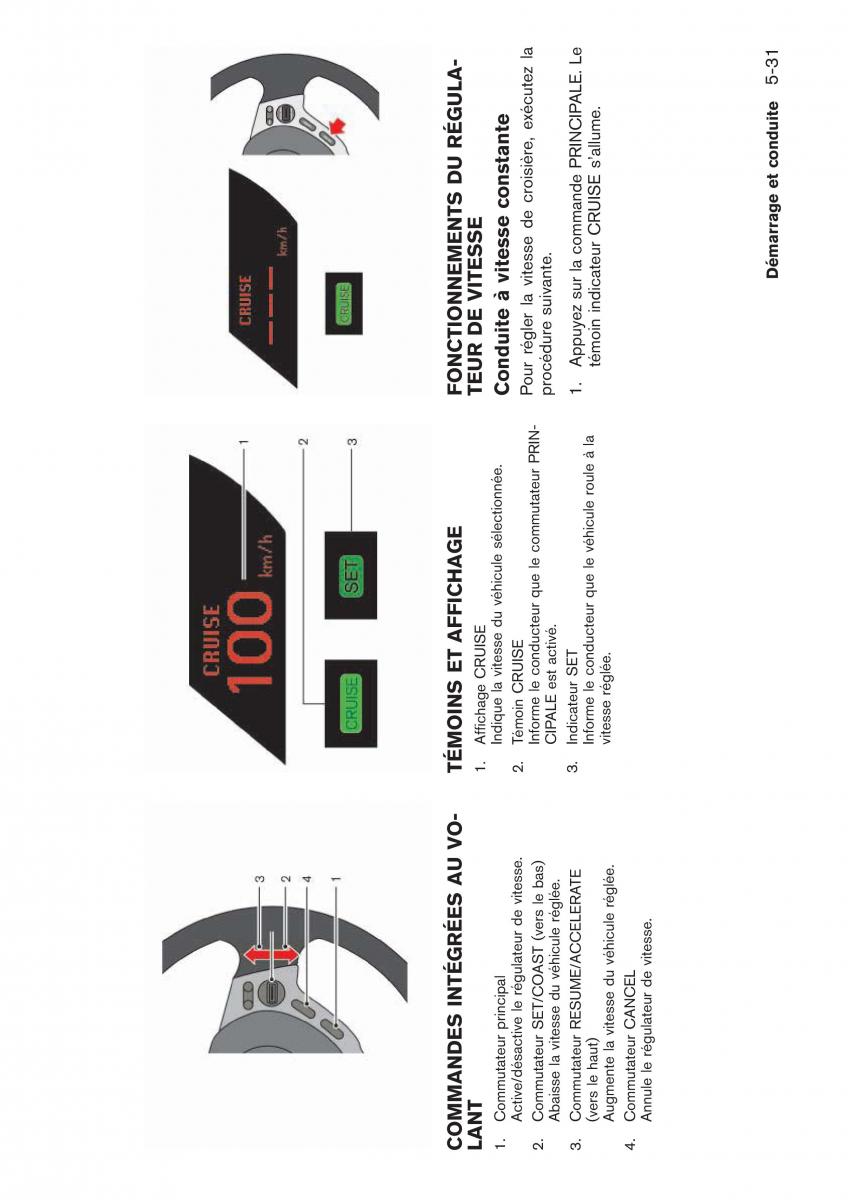 3
2
4
1

COMMANDES INTÉGRÉES AU VOLANT

1. Commutateur principal
Active/désactive le régulateur de vitesse.

2. Commutateur SET/COAST (vers le bas)
Abaisse la vitesse du véhicule réglée.

3. Commutateur RESUME/ACCELERATE (vers le haut)
Augmente la vitesse du véhicule réglée.

4. Commutateur CANCEL
Annule le régulateur de vitesse.

CRUISE
100
km/h
CRUISE
SET
1
2
3

TÉMOINS ET AFFICHAGE

1. Affichage CRUISE
Indique la vitesse du véhicule sélectionnée.

2. Témoin CRUISE
Informe le conducteur que le commutateur PRINCIPALE est activé.

3. Indicateur SET
Informe le conducteur que le véhicule roule à la vitesse réglée.

CRUISE
km/h
CRUISE

FONCTIONNEMENTS DU RÉGULATEUR DE VITESSE

Conduite à vitesse constante

Pour régler la vitesse de croisière, exécutez la procédure suivante.

1. Appuyez sur la commande PRINCIPALE. Le témoin indicateur CRUISE s'allume.

Démarrage et conduite 5-31